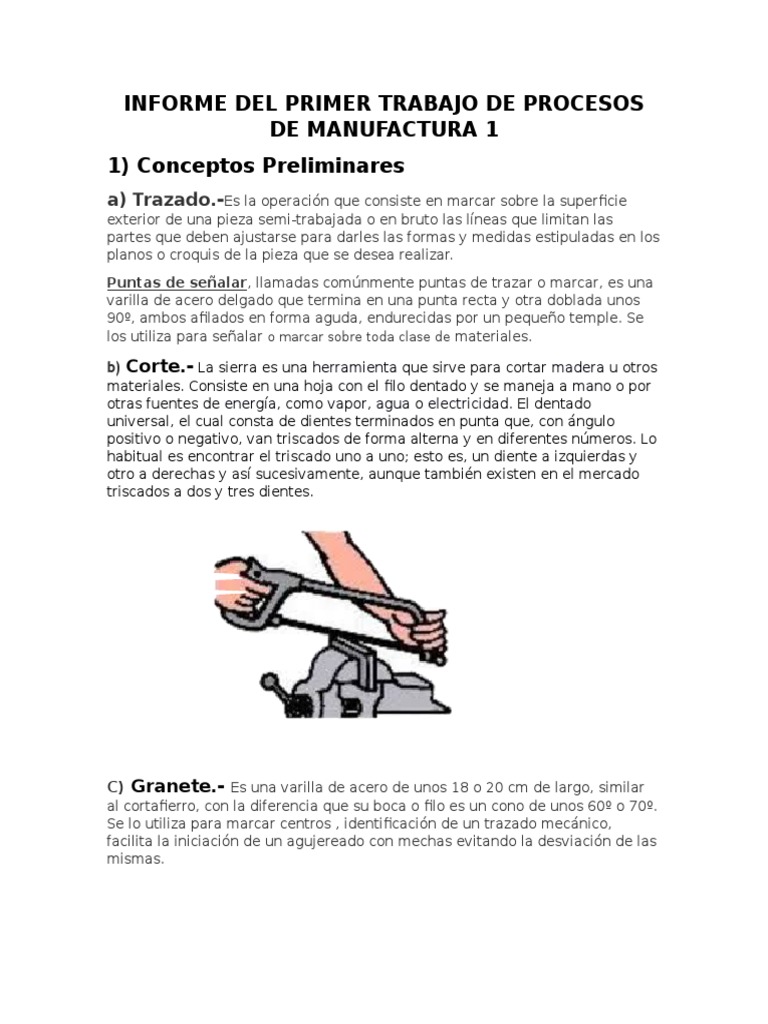 INFORME DEL PRIMER TRABAJO DE PROCESOS DE MANUFACTURA 1

1) Conceptos Preliminares

a) Trazado.-Es la operación que consiste en marcar sobre la superficie exterior de una pieza semi-trabajada o en bruto las líneas que limitan las partes que deben ajustarse para darles las formas y medidas estipuladas en los planos o croquis de la pieza que se desea realizar.

Puntas de señalar, llamadas comúnmente puntas de trazar o marcar, es una varilla de acero delgado que termina en una punta recta y otra doblada unos 90º, ambos afilados en forma aguda, endurecidas por un pequeño temple. Se los utiliza para señalar o marcar sobre toda clase de materiales.

b) Corte.- La sierra es una herramienta que sirve para cortar madera u otros materiales. Consiste en una hoja con el filo dentado y se maneja a mano o por otras fuentes de energía, como vapor, agua o electricidad. El dentado universal, el cual consta de dientes terminados en punta que, con ángulo positivo o negativo, van triscados de forma alterna y en diferentes números. Lo habitual es encontrar el triscado uno a uno; esto es, un diente a izquierdas y otro a derechas y así sucesivamente, aunque también existen en el mercado triscados a dos y tres dientes.

C) Granete.- Es una varilla de acero de unos 18 o 20 cm de largo, similar al cortafierro, con la diferencia que su boca o filo es un cono de unos 60º o 70º. Se lo utiliza para marcar centros , identificación de un trazado mecánico, facilita la iniciación de un agujereado con mechas evitando la desviación de las mismas.